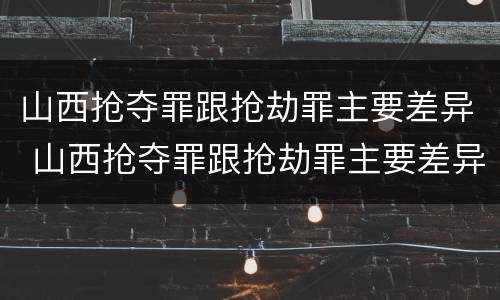 山西抢夺罪跟抢劫罪主要差异
山西抢夺罪跟抢劫罪主要差异